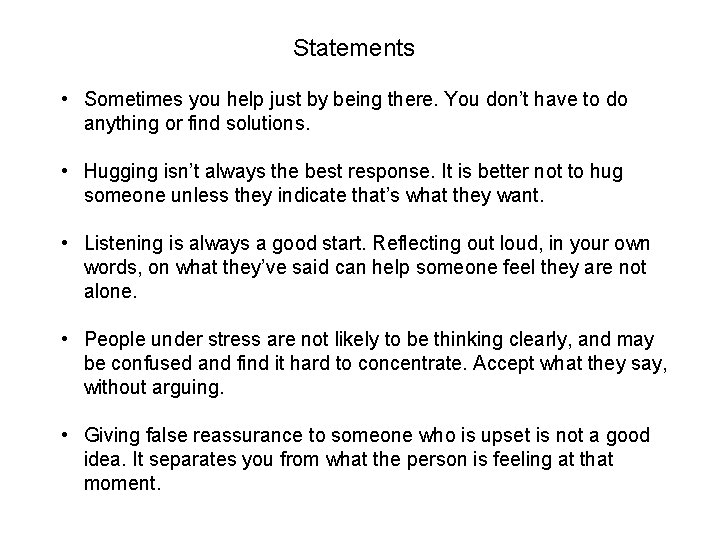 Statements

• Sometimes you help just by being there. You don't have to do anything or find solutions.

• Hugging isn't always the best response. It is better not to hug someone unless they indicate that's what they want.

• Listening is always a good start. Reflecting out loud, in your own words, on what they've said can help someone feel they are not alone.

• People under stress are not likely to be thinking clearly, and may be confused and find it hard to concentrate. Accept what they say, without arguing.

• Giving false reassurance to someone who is upset is not a good idea. It separates you from what the person is feeling at that moment.